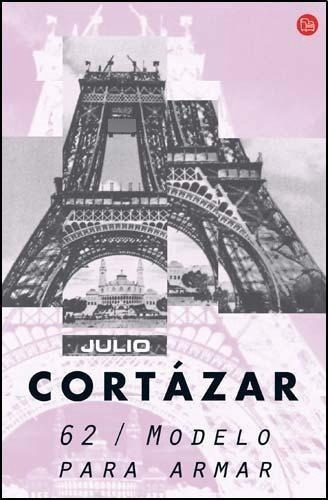 JULIO

CORTÁZAR

62 / MODELO
PARA ARMAR